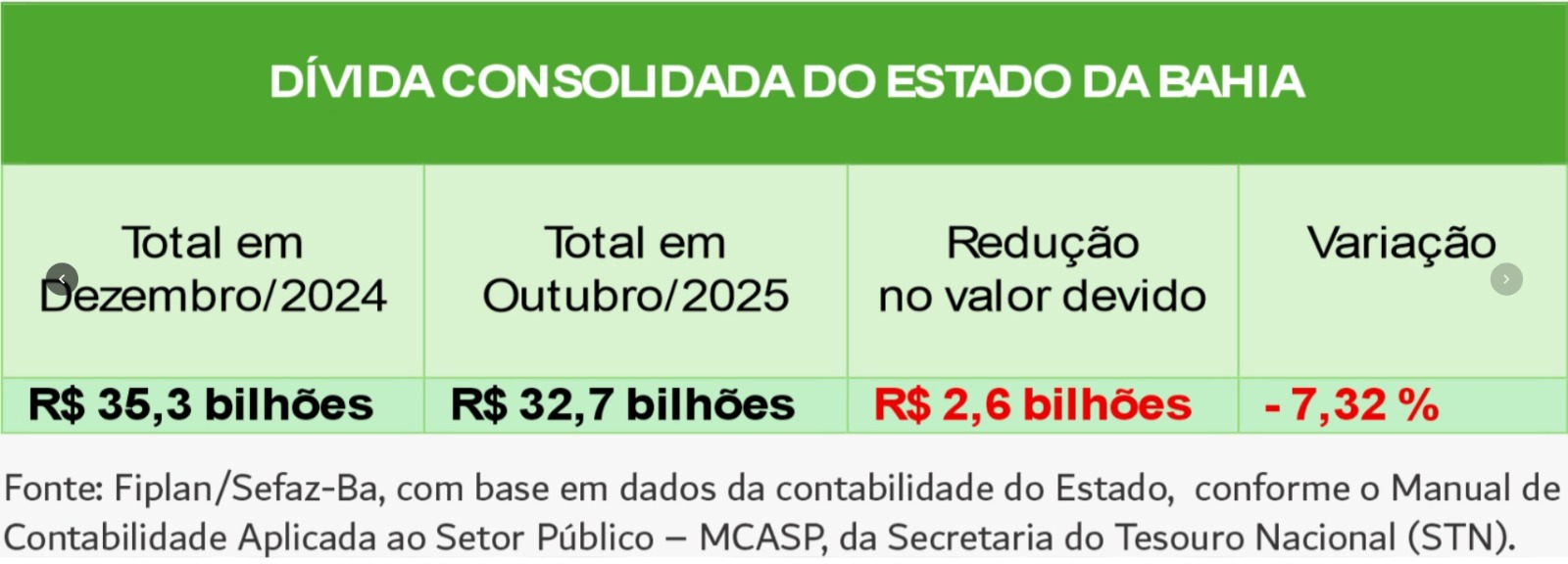 DÍVIDA CONSOLIDADA DO ESTADO DA BAHIA

| Total em Dezembro/2024 | Total em Outubro/2025 | Redução no valor devido | Variação |
|---|---|---|---|
| R$ 35,3 bilhões | R$ 32,7 bilhões | R$ 2,6 bilhões | - 7,32 % |

Fonte: Fiplan/Sefaz-Ba, com base em dados da contabilidade do Estado, conforme o Manual de Contabilidade Aplicada ao Setor Público – MCASP, da Secretaria do Tesouro Nacional (STN).